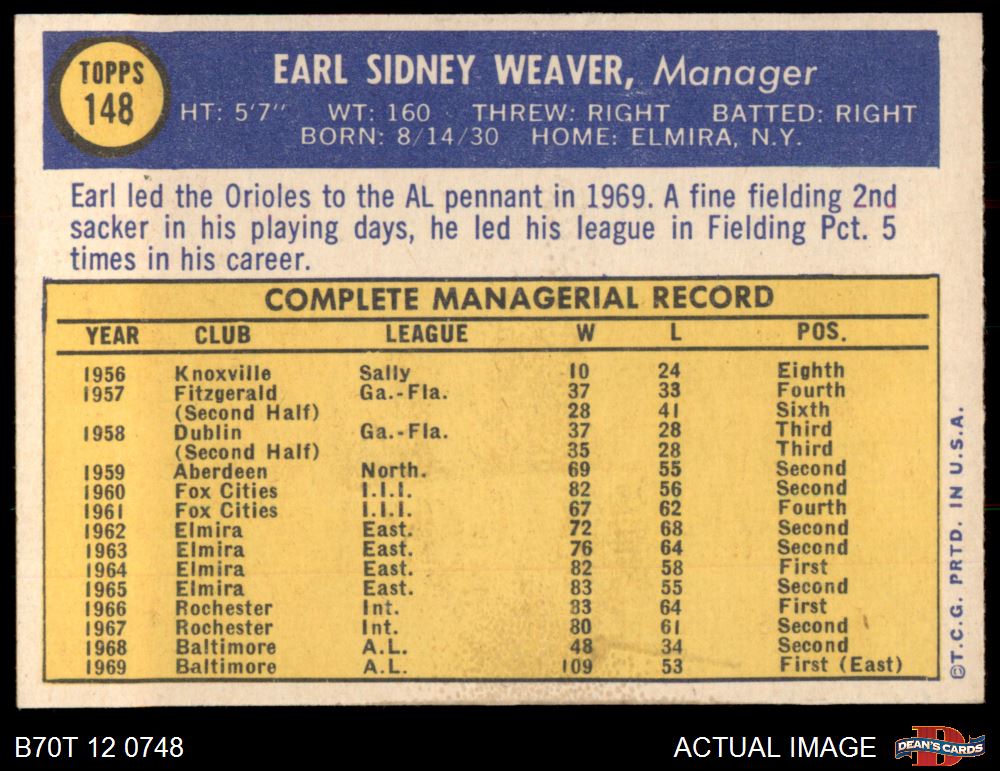 TOPPS
148

EARL SIDNEY WEAVER, Manager

HT: 5'7" WT: 160 THREW: RIGHT BATTED: RIGHT
BORN: 8/14/30 HOME: ELMIRA, N.Y.

Earl led the Orioles to the AL pennant in 1969. A fine fielding 2nd sacker in his playing days, he led his league in Fielding Pct. 5 times in his career.

COMPLETE MANAGERIAL RECORD

| YEAR | CLUB | LEAGUE | W | L | POS. |
|---|---|---|---|---|---|
| 1956 | Knoxville | Sally | 10 | 24 | Eighth |
| 1957 | Fitzgerald | Ga.-Fla. | 37 | 33 | Fourth |
| | (Second Half) | | 28 | 41 | Sixth |
| 1958 | Dublin | Ga.-Fla. | 37 | 28 | Third |
| | (Second Half) | | 35 | 28 | Third |
| 1959 | Aberdeen | North. | 69 | 55 | Second |
| 1960 | Fox Cities | I.I.I. | 82 | 56 | Second |
| 1961 | Fox Cities | I.I.I. | 67 | 62 | Fourth |
| 1962 | Elmira | East. | 72 | 68 | Second |
| 1963 | Elmira | East. | 76 | 64 | Second |
| 1964 | Elmira | East. | 82 | 58 | First |
| 1965 | Elmira | East. | 83 | 55 | Second |
| 1966 | Rochester | Int. | 83 | 64 | First |
| 1967 | Rochester | Int. | 80 | 61 | Second |
| 1968 | Baltimore | A.L. | 48 | 34 | Second |
| 1969 | Baltimore | A.L. | 109 | 53 | First (East) |

©T.C.G. PRTD. IN U.S.A.

B70T 12 0748

ACTUAL IMAGE

DEAN'S CARDS